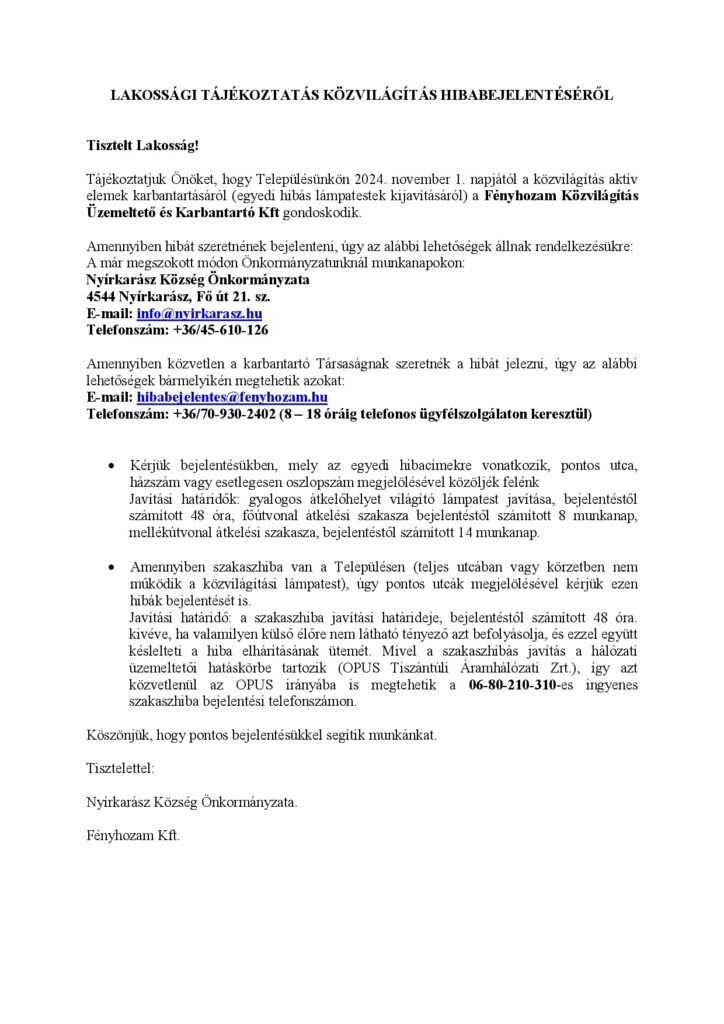 LAKOSSÁGI TÁJÉKOZTATÁS KÖZVILÁGÍTÁS HIBABEJELENTÉSÉRŐL

Tisztelt Lakosság!

Tájékoztatjuk Önöket, hogy Településünkön 2024. november 1. napjától a közvilágítás aktív elemek karbantartásáról (egyedi hibás lámpatestek kijavításáról) a Fényhozam Közvilágítás Üzemeltető és Karbantartó Kft gondoskodik.

Amennyiben hibát szeretnének bejelenteni, úgy az alábbi lehetőségek állnak rendelkezésükre:
A már megszokott módon Önkormányzatunknál munkanapokon:
Nyírkarász Község Önkormányzata
4544 Nyírkarász, Fő út 21. sz.
E-mail: info@nyirkarasz.hu
Telefonszám: +36/45-610-126

Amennyiben közvetlen a karbantartó Társaságnak szeretnék a hibát jelezni, úgy az alábbi lehetőségek bármelyikén megtehetik azokat:
E-mail: hibabejelentes@fenyhozam.hu
Telefonszám: +36/70-930-2402 (8 – 18 óráig telefonos ügyfélszolgálaton keresztül)

• Kérjük bejelentésükben, mely az egyedi hibacímekre vonatkozik, pontos utca, házszám vagy esetlegesen oszlopszám megjelölésével közöljék felénk
Javítási határidők: gyalogos átkelőhelyet világító lámpatest javítása, bejelentéstől számított 48 óra, főútvonal átkelési szakasza bejelentéstől számított 8 munkanap, mellékútvonal átkelési szakasza, bejelentéstől számított 14 munkanap.

• Amennyiben szakaszhiba van a Településen (teljes utcában vagy körzetben nem működik a közvilágítási lámpatest), úgy pontos utcák megjelölésével kérjük ezen hibák bejelentését is.
Javítási határidő: a szakaszhiba javítási határideje, bejelentéstől számított 48 óra. kivéve, ha valamilyen külső előre nem látható tényező azt befolyásolja, és ezzel együtt késlelteti a hiba elhárításának ütemét. Mivel a szakaszhibás javítás a hálózati üzemeltetői hatáskörbe tartozik (OPUS Tiszántúli Áramhálózati Zrt.), így azt közvetlenül az OPUS irányába is megtehetik a 06-80-210-310-es ingyenes szakaszhiba bejelentési telefonszámon.

Köszönjük, hogy pontos bejelentésükkel segítik munkánkat.

Tisztelettel:

Nyírkarász Község Önkormányzata.

Fényhozam Kft.